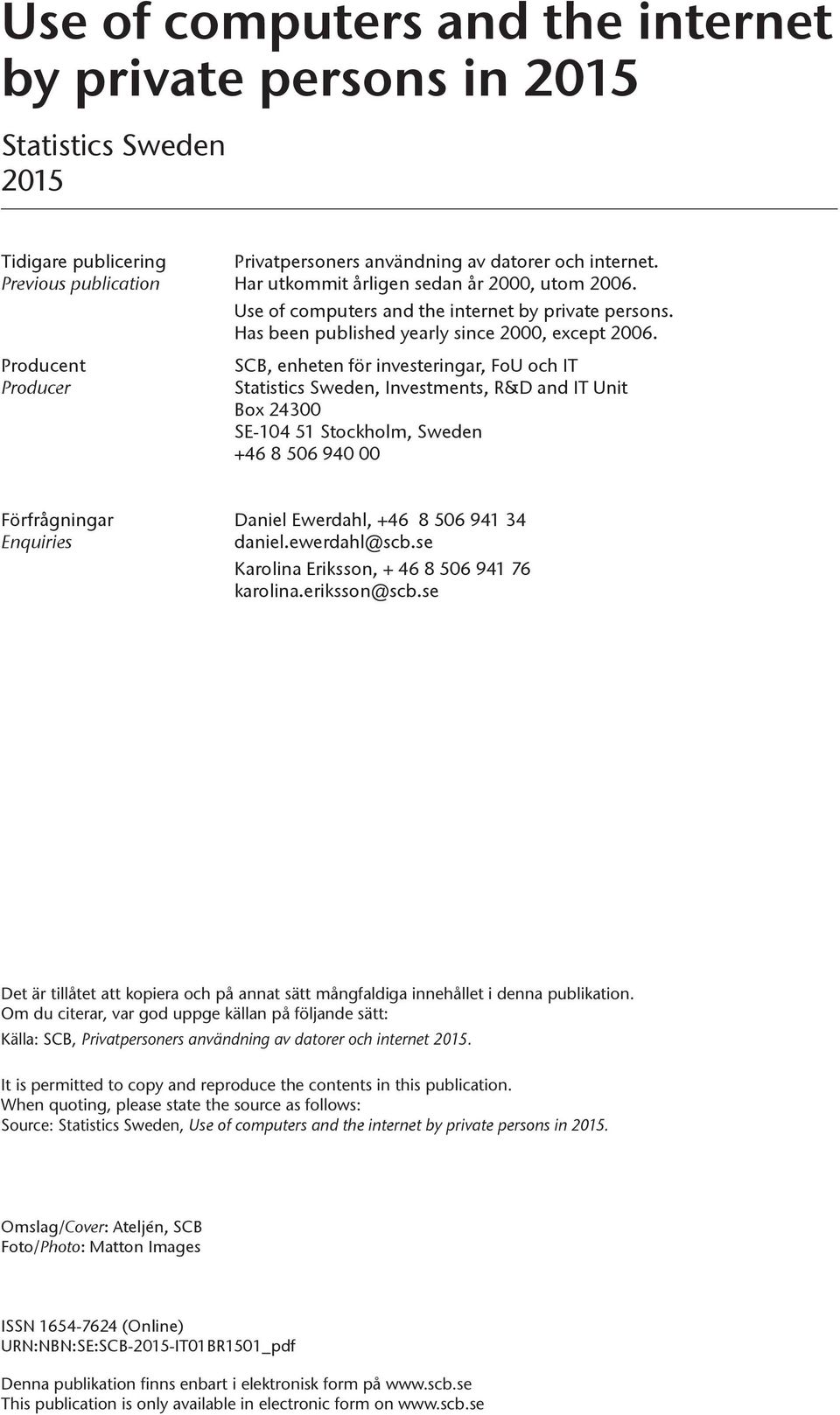 Use of computers and the internet by private persons in 2015

Statistics Sweden
2015

Tidigare publicering
Previous publication

Privatpersoners användning av datorer och internet. Har utkommit årligen sedan år 2000, utom 2006.
Use of computers and the internet by private persons. Has been published yearly since 2000, except 2006.

Producent
Producer

SCB, enheten för investeringar, FoU och IT
Statistics Sweden, Investments, R&D and IT Unit
Box 24300
SE-104 51 Stockholm, Sweden
+46 8 506 940 00

Förfrågningar
Enquiries

Daniel Ewerdahl, +46 8 506 941 34
daniel.ewerdahl@scb.se
Karolina Eriksson, + 46 8 506 941 76
karolina.eriksson@scb.se

Det är tillåtet att kopiera och på annat sätt mångfaldiga innehållet i denna publikation. Om du citerar, var god uppge källan på följande sätt:
Källa: SCB, Privatpersoners användning av datorer och internet 2015.

It is permitted to copy and reproduce the contents in this publication. When quoting, please state the source as follows:
Source: Statistics Sweden, Use of computers and the internet by private persons in 2015.

Omslag/Cover: Ateljén, SCB
Foto/Photo: Matton Images

ISSN 1654-7624 (Online)
URN:NBN:SE:SCB-2015-IT01BR1501_pdf

Denna publikation finns enbart i elektronisk form på www.scb.se
This publication is only available in electronic form on www.scb.se